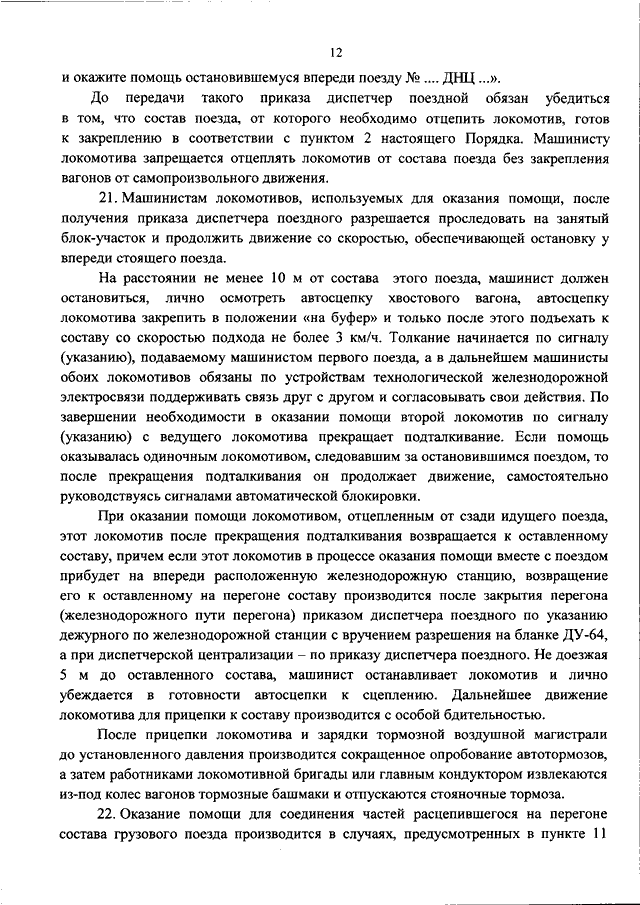 12

и окажите помощь остановившемуся впереди поезду № .... ДНЦ ...».

До передачи такого приказа диспетчер поездной обязан убедиться в том, что состав поезда, от которого необходимо отцепить локомотив, готов к закреплению в соответствии с пунктом 2 настоящего Порядка. Машинисту локомотива запрещается отцеплять локомотив от состава поезда без закрепления вагонов от самопроизвольного движения.

21. Машинистам локомотивов, используемых для оказания помощи, после получения приказа диспетчера поездного разрешается проследовать на занятый блок-участок и продолжить движение со скоростью, обеспечивающей остановку у впереди стоящего поезда.

На расстоянии не менее 10 м от состава этого поезда, машинист должен остановиться, лично осмотреть автосцепку хвостового вагона, автосцепку локомотива закрепить в положении «на буфер» и только после этого подъехать к составу со скоростью подхода не более 3 км/ч. Толкание начинается по сигналу (указанию), подаваемому машинистом первого поезда, а в дальнейшем машинисты обоих локомотивов обязаны по устройствам технологической железнодорожной электросвязи поддерживать связь друг с другом и согласовывать свои действия. По завершении необходимости в оказании помощи второй локомотив по сигналу (указанию) с ведущего локомотива прекращает подталкивание. Если помощь оказывалась одиночным локомотивом, следовавшим за остановившимся поездом, то после прекращения подталкивания он продолжает движение, самостоятельно руководствуясь сигналами автоматической блокировки.

При оказании помощи локомотивом, отцепленным от сзади идущего поезда, этот локомотив после прекращения подталкивания возвращается к оставленному составу, причем если этот локомотив в процессе оказания помощи вместе с поездом прибудет на впереди расположенную железнодорожную станцию, возвращение его к оставленному на перегоне составу производится после закрытия перегона (железнодорожного пути перегона) приказом диспетчера поездного по указанию дежурного по железнодорожной станции с вручением разрешения на бланке ДУ-64, а при диспетчерской централизации – по приказу диспетчера поездного. Не доезжая 5 м до оставленного состава, машинист останавливает локомотив и лично убеждается в готовности автосцепки к сцеплению. Дальнейшее движение локомотива для прицепки к составу производится с особой бдительностью.

После прицепки локомотива и зарядки тормозной воздушной магистрали до установленного давления производится сокращенное опробование автотормозов, а затем работниками локомотивной бригады или главным кондуктором извлекаются из-под колес вагонов тормозные башмаки и отпускаются стояночные тормоза.

22. Оказание помощи для соединения частей расцепившегося на перегоне состава грузового поезда производится в случаях, предусмотренных в пункте 11